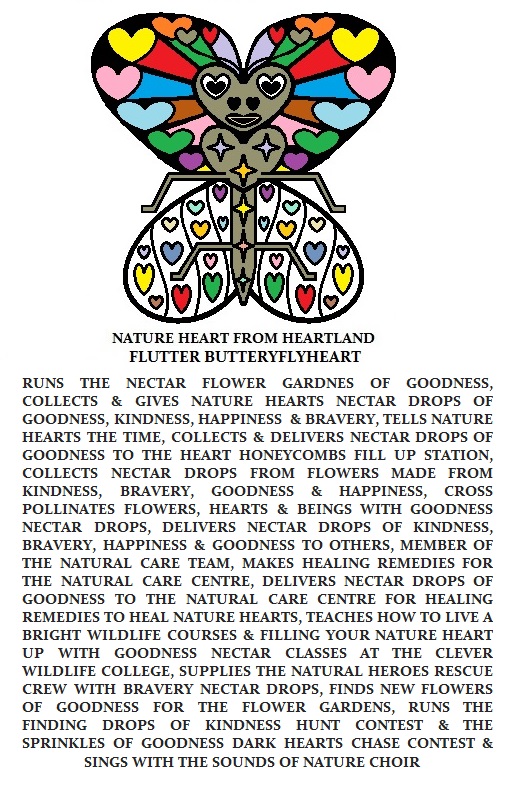 NATURE HEART FROM HEARTLAND
FLUTTER BUTTERYFLYHEART

RUNS THE NECTAR FLOWER GARDNES OF GOODNESS, COLLECTS & GIVES NATURE HEARTS NECTAR DROPS OF GOODNESS, KINDNESS, HAPPINESS & BRAVERY, TELLS NATURE HEARTS THE TIME, COLLECTS & DELIVERS NECTAR DROPS OF GOODNESS TO THE HEART HONEYCOMBS FILL UP STATION, COLLECTS NECTAR DROPS FROM FLOWERS MADE FROM KINDNESS, BRAVERY, GOODNESS & HAPPINESS, CROSS POLLINATES FLOWERS, HEARTS & BEINGS WITH GOODNESS NECTAR DROPS, DELIVERS NECTAR DROPS OF KINDNESS, BRAVERY, HAPPINESS & GOODNESS TO OTHERS, MEMBER OF THE NATURAL CARE TEAM, MAKES HEALING REMEDIES FOR THE NATURAL CARE CENTRE, DELIVERS NECTAR DROPS OF GOODNESS TO THE NATURAL CARE CENTRE FOR HEALING REMEDIES TO HEAL NATURE HEARTS, TEACHES HOW TO LIVE A BRIGHT WILDLIFE COURSES & FILLING YOUR NATURE HEART UP WITH GOODNESS NECTAR CLASSES AT THE CLEVER WILDLIFE COLLEGE, SUPPLIES THE NATURAL HEROES RESCUE CREW WITH BRAVERY NECTAR DROPS, FINDS NEW FLOWERS OF GOODNESS FOR THE FLOWER GARDENS, RUNS THE FINDING DROPS OF KINDNESS HUNT CONTEST & THE SPRINKLES OF GOODNESS DARK HEARTS CHASE CONTEST & SINGS WITH THE SOUNDS OF NATURE CHOIR